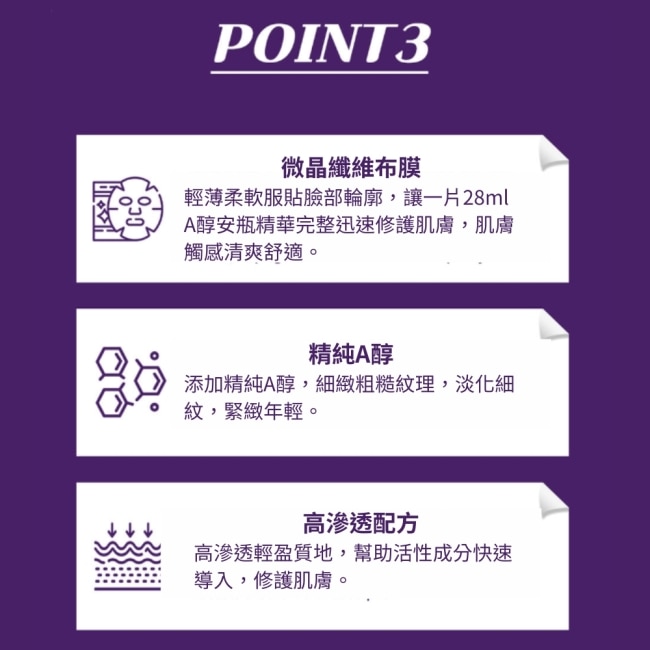 POINT3

微晶纖維布膜

輕薄柔軟服貼臉部輪廓，讓一片28ml A醇安瓶精華完整迅速修護肌膚，肌膚觸感清爽舒適。

精純A醇

添加精純A醇，細緻粗糙紋理，淡化細紋，緊緻年輕。

高滲透配方

高滲透輕盈質地，幫助活性成分快速導入，修護肌膚。